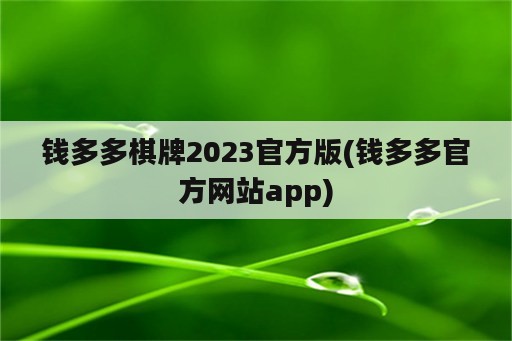 钱多多棋牌2023官方版(钱多多官方网站app)